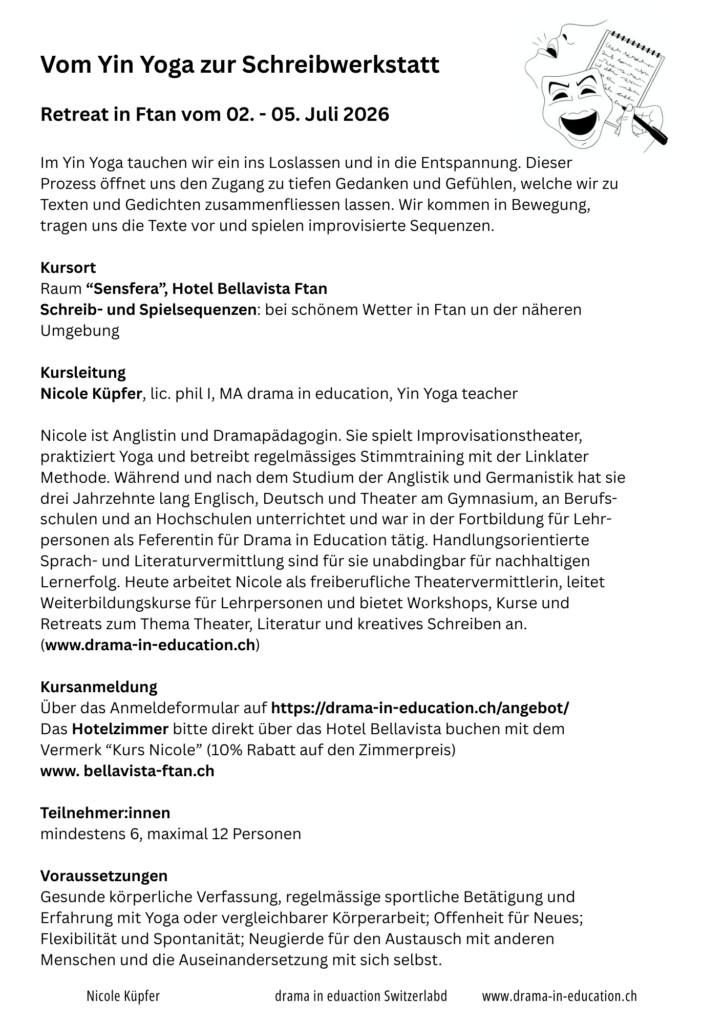 Vom Yin Yoga zur Schreibwerkstatt

Retreat in Ftan vom 02. - 05. Juli 2026

Im Yin Yoga tauchen wir ein ins Loslassen und in die Entspannung. Dieser Prozess öffnet uns den Zugang zu tiefen Gedanken und Gefühlen, welche wir zu Texten und Gedichten zusammenfliessen lassen. Wir kommen in Bewegung, tragen uns die Texte vor und spielen improvisierte Sequenzen.

Kursort
Raum “Sensfera”, Hotel Bellavista Ftan
Schreib- und Spielsequenzen: bei schönem Wetter in Ftan un der näheren Umgebung

Kursleitung
Nicole Küpfer, lic. phil I, MA drama in education, Yin Yoga teacher

Nicole ist Anglistin und Dramapädagogin. Sie spielt Improvisationstheater, praktiziert Yoga und betreibt regelmässiges Stimmtraining mit der Linklater Methode. Während und nach dem Studium der Anglistik und Germanistik hat sie drei Jahrzehnte lang Englisch, Deutsch und Theater am Gymnasium, an Berufsschulen und an Hochschulen unterrichtet und war in der Fortbildung für Lehrpersonen als Feferentin für Drama in Education tätig. Handlungsorientierte Sprach- und Literaturvermittlung sind für sie unabdingbar für nachhaltigen Lernerfolg. Heute arbeitet Nicole als freiberufliche Theatervermittlerin, leitet Weiterbildungskurse für Lehrpersonen und bietet Workshops, Kurse und Retreats zum Thema Theater, Literatur und kreatives Schreiben an. (www.drama-in-education.ch)

Kursanmeldung
Über das Anmeldeformular auf https://drama-in-education.ch/angebot/
Das Hotelzimmer bitte direkt über das Hotel Bellavista buchen mit dem Vermerk “Kurs Nicole” (10% Rabatt auf den Zimmerpreis)
www. bellavista-ftan.ch

Teilnehmer:innen
mindestens 6, maximal 12 Personen

Voraussetzungen
Gesunde körperliche Verfassung, regelmässige sportliche Betätigung und Erfahrung mit Yoga oder vergleichbarer Körperarbeit; Offenheit für Neues; Flexibilität und Spontanität; Neugierde für den Austausch mit anderen Menschen und die Auseinandersetzung mit sich selbst.

Nicole Küpfer drama in eduaction Switzerlabd www.drama-in-education.ch